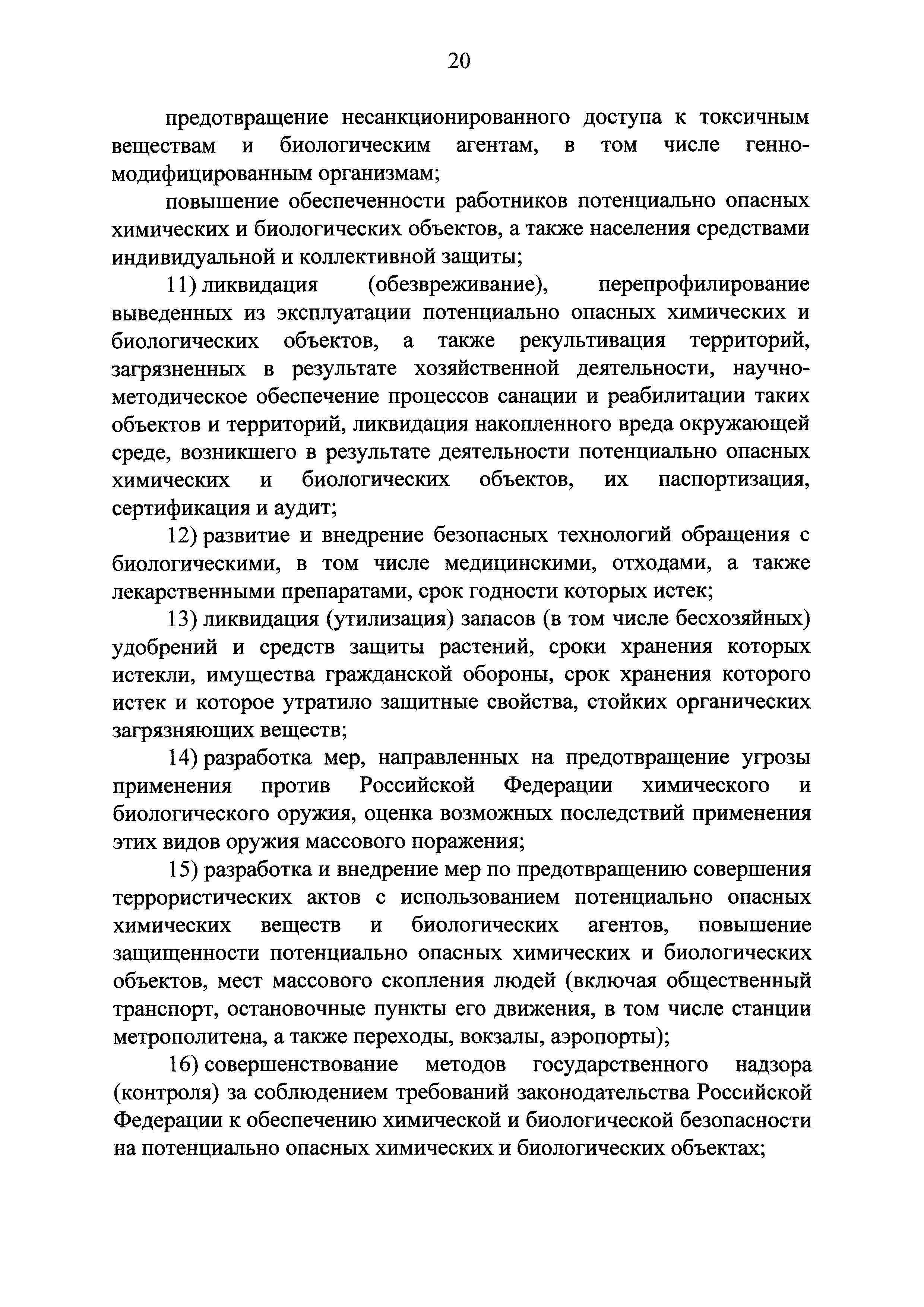 20

предотвращение несанкционированного доступа к токсичным веществам и биологическим агентам, в том числе генно-модифицированным организмам;

повышение обеспеченности работников потенциально опасных химических и биологических объектов, а также населения средствами индивидуальной и коллективной защиты;

11) ликвидация (обезвреживание), перепрофилирование выведенных из эксплуатации потенциально опасных химических и биологических объектов, а также рекультивация территорий, загрязненных в результате хозяйственной деятельности, научно-методическое обеспечение процессов санации и реабилитации таких объектов и территорий, ликвидация накопленного вреда окружающей среде, возникшего в результате деятельности потенциально опасных химических и биологических объектов, их паспортизация, сертификация и аудит;

12) развитие и внедрение безопасных технологий обращения с биологическими, в том числе медицинскими, отходами, а также лекарственными препаратами, срок годности которых истек;

13) ликвидация (утилизация) запасов (в том числе бесхозяйных) удобрений и средств защиты растений, сроки хранения которых истекли, имущества гражданской обороны, срок хранения которого истек и которое утратило защитные свойства, стойких органических загрязняющих веществ;

14) разработка мер, направленных на предотвращение угрозы применения против Российской Федерации химического и биологического оружия, оценка возможных последствий применения этих видов оружия массового поражения;

15) разработка и внедрение мер по предотвращению совершения террористических актов с использованием потенциально опасных химических веществ и биологических агентов, повышение защищенности потенциально опасных химических и биологических объектов, мест массового скопления людей (включая общественный транспорт, остановочные пункты его движения, в том числе станции метрополитена, а также переходы, вокзалы, аэропорты);

16) совершенствование методов государственного надзора (контроля) за соблюдением требований законодательства Российской Федерации к обеспечению химической и биологической безопасности на потенциально опасных химических и биологических объектах;